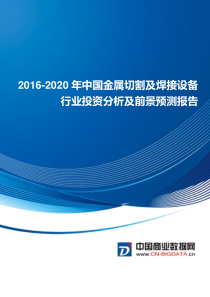 2016-2020 年中国金属切割及焊接设备行业投资分析及前景预测报告

中国商业数据网
www.CN-BIGDATA.cn